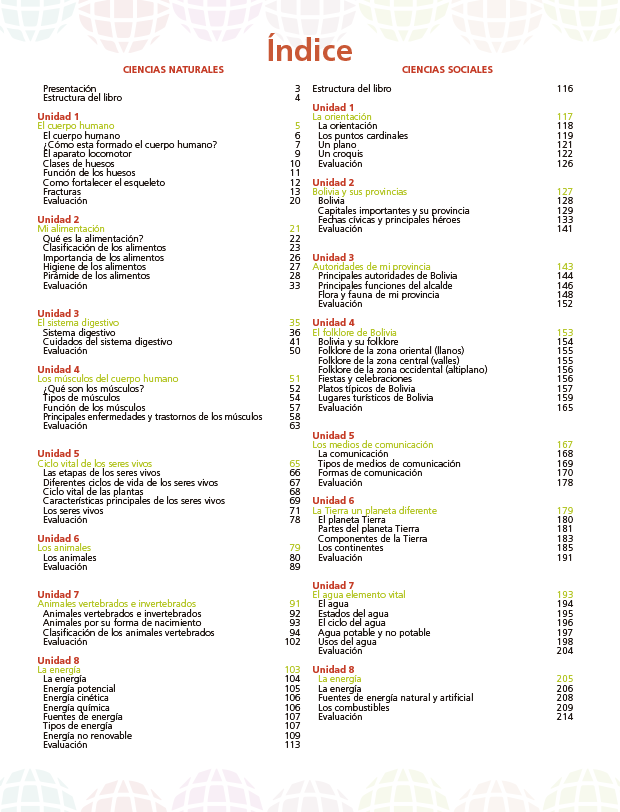 Índice

CIENCIAS NATURALES

Presentación 3
Estructura del libro 4

Unidad 1
El cuerpo humano 5
El cuerpo humano 6
¿Cómo esta formado el cuerpo humano? 7
El aparato locomotor 9
Clases de huesos 10
Función de los huesos 11
Como fortalecer el esqueleto 12
Fracturas 13
Evaluación 20

Unidad 2
Mi alimentación 21
Qué es la alimentación? 22
Clasificación de los alimentos 23
Importancia de los alimentos 26
Higiene de los alimentos 27
Pirámide de los alimentos 28
Evaluación 33

Unidad 3
El sistema digestivo 35
Sistema digestivo 36
Cuidados del sistema digestivo 41
Evaluación 50

Unidad 4
Los músculos del cuerpo humano 51
¿Qué son los músculos? 52
Tipos de músculos 54
Función de los músculos 57
Principales enfermedades y trastornos de los músculos 58
Evaluación 63

Unidad 5
Ciclo vital de los seres vivos 65
Las etapas de los seres vivos 66
Diferentes ciclos de vida de los seres vivos 67
Ciclo vital de las plantas 68
Características principales de los seres vivos 69
Los seres vivos 71
Evaluación 78

Unidad 6
Los animales 79
Los animales 80
Evaluación 89

Unidad 7
Animales vertebrados e invertebrados 91
Animales vertebrados e invertebrados 92
Animales por su forma de nacimiento 93
Clasificación de los animales vertebrados 94
Evaluación 102

Unidad 8
La energía 103
La energía 104
Energía potencial 105
Energía cinética 106
Energía química 106
Fuentes de energía 107
Tipos de energía 107
Energía no renovable 109
Evaluación 113

CIENCIAS SOCIALES

Estructura del libro 116

Unidad 1
La orientación 117
La orientación 118
Los puntos cardinales 119
Un plano 121
Un croquis 122
Evaluación 126

Unidad 2
Bolivia y sus provincias 127
Bolivia 128
Capitales importantes y su provincia 129
Fechas cívicas y principales héroes 133
Evaluación 141

Unidad 3
Autoridades de mi provincia 143
Principales autoridades de Bolivia 144
Principales funciones del alcalde 146
Flora y fauna de mi provincia 148
Evaluación 152

Unidad 4
El folklore de Bolivia 153
Bolivia y su folklore 154
Folklore de la zona oriental (llanos) 155
Folklore de la zona central (valles) 155
Folklore de la zona occidental (altiplano) 156
Fiestas y celebraciones 156
Platos típicos de Bolivia 157
Lugares turísticos de Bolivia 159
Evaluación 165

Unidad 5
Los medios de comunicación 167
La comunicación 168
Tipos de medios de comunicación 169
Formas de comunicación 170
Evaluación 178

Unidad 6
La Tierra un planeta diferente 179
El planeta Tierra 180
Partes del planeta Tierra 181
Componentes de la Tierra 183
Los continentes 185
Evaluación 191

Unidad 7
El agua elemento vital 193
El agua 194
Estados del agua 195
El ciclo del agua 196
Agua potable y no potable 197
Usos del agua 198
Evaluación 204

Unidad 8
La energía 205
La energía 206
Fuentes de energía natural y artificial 208
Los combustibles 209
Evaluación 214